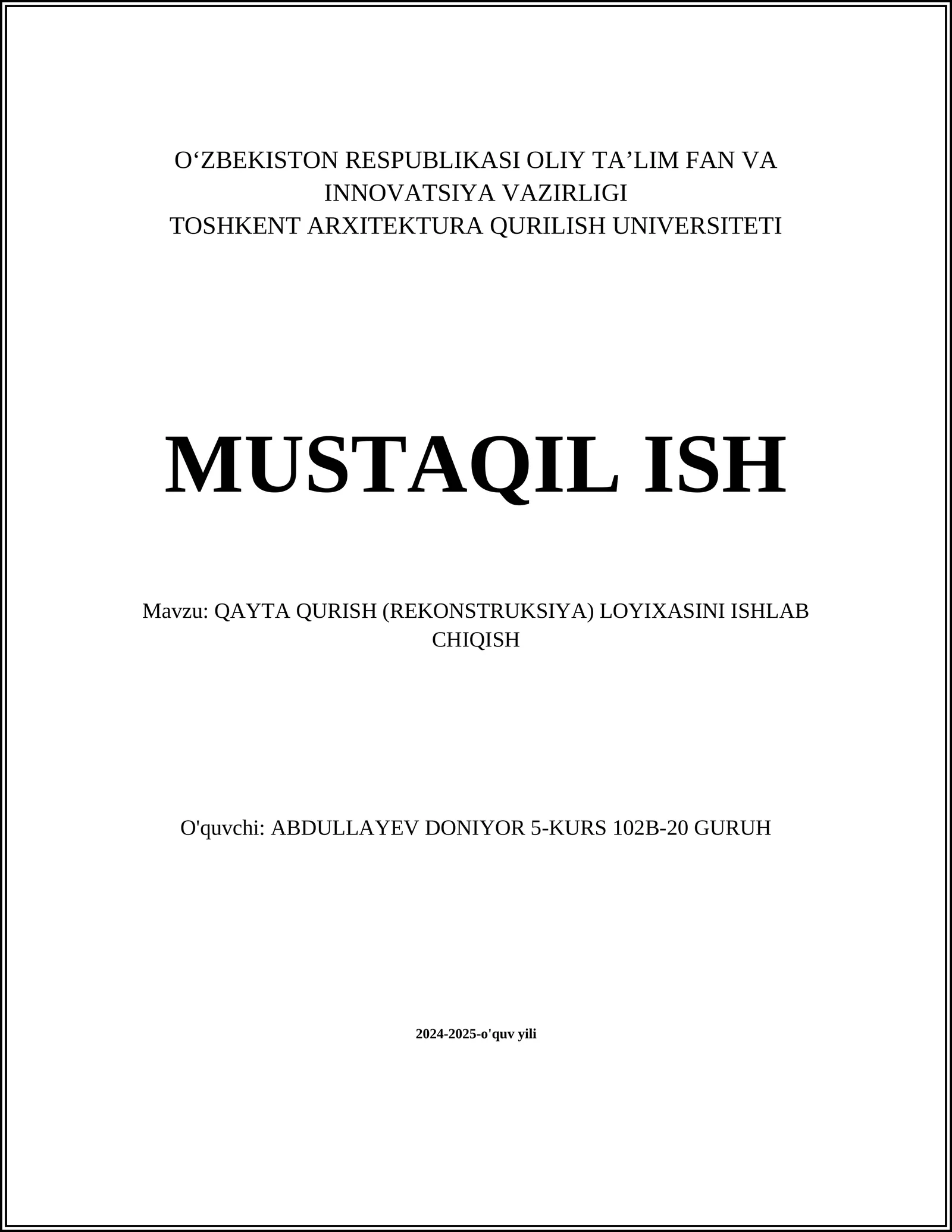 O‘ZBEKISTON RESPUBLIKASI OLIY TA’LIM FAN VA INNOVATSIYA VAZIRLIGI
TOSHKENT ARXITEKTURA QURILISH UNIVERSITETI

MUSTAQIL ISH

Mavzu: QAYTA QURISH (REKONSTRUKSIYA) LOYIXASINI ISHLAB CHIQISH

O'quvchi: ABDULLAYEV DONIYOR 5-KURS 102B-20 GURUH

2024-2025-o'quv yili